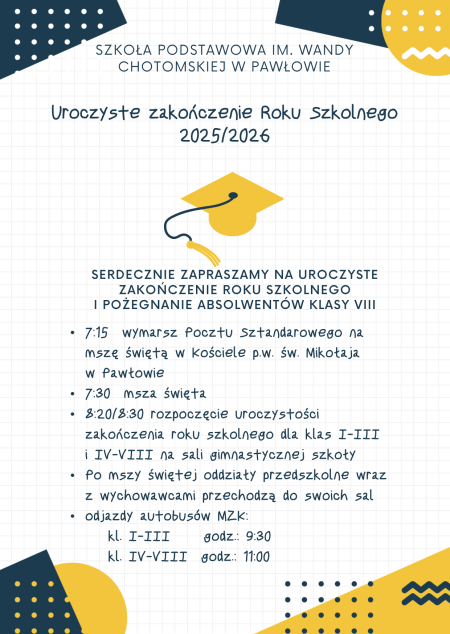 SZKOŁA PODSTAWOWA IM. WANDY CHOTOMSKIEJ W PAWŁOWIE

Uroczyste zakończenie Roku Szkolnego 2025/2026

SERDECZNIE ZAPRASZAMY NA UROCZYSTE ZAKOŃCZENIE ROKU SZKOLNEGO I POŻEGNANIE ABSOLWENTÓW KLASY VIII

• 7:15 wymarsz Pocztu Sztandarowego na mszę świętą w Kościele p.w. św. Mikołaja w Pawłowie
• 7:30 msza święta
• 8:20/8:30 rozpoczęcie uroczystości zakończenia roku szkolnego dla klas I-III i IV-VIII na sali gimnastycznej szkoły
• Po mszy świętej oddziały przedszkolne wraz z wychowawcami przechodzą do swoich sal
• odjazdy autobusów MZK:
kl. I-III godz.: 9:30
kl. IV-VIII godz.: 11:00